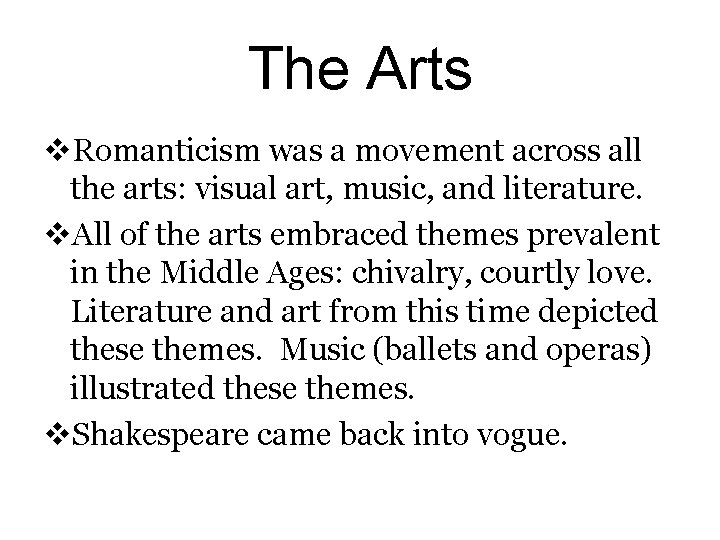 The Arts

❖Romanticism was a movement across all the arts: visual art, music, and literature.

❖All of the arts embraced themes prevalent in the Middle Ages: chivalry, courtly love. Literature and art from this time depicted these themes. Music (ballets and operas) illustrated these themes.

❖Shakespeare came back into vogue.